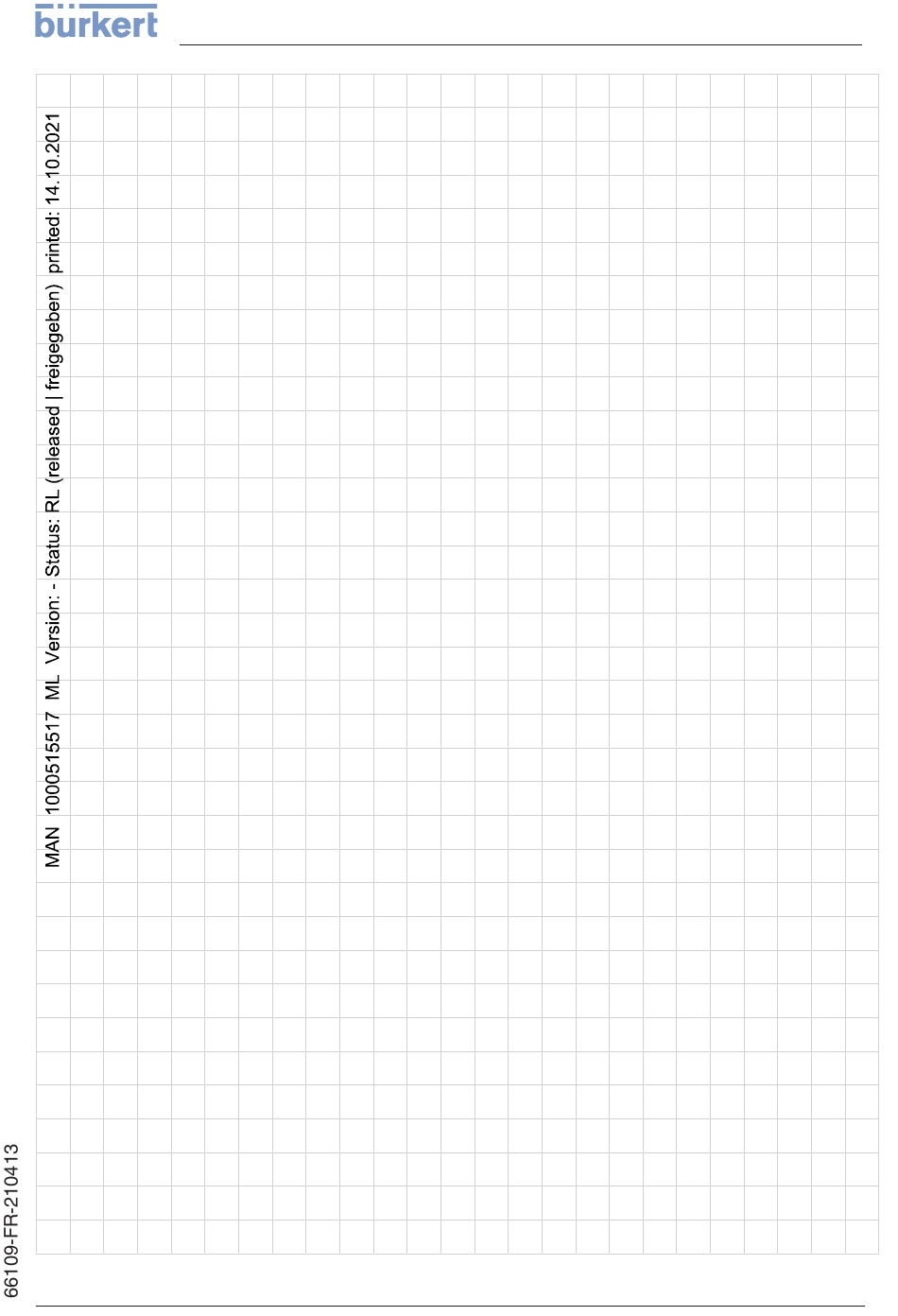 bürkert

MAN 1000515517 ML Version: - Status: RL (released | freigegeben) printed: 14.10.2021

66109-FR-210413